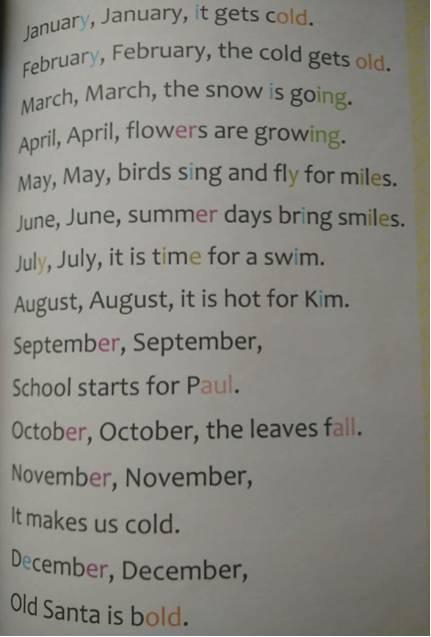 January, January, it gets cold.
February, February, the cold gets old.
March, March, the snow is going.
April, April, flowers are growing.
May, May, birds sing and fly for miles.
June, June, summer days bring smiles.
July, July, it is time for a swim.
August, August, it is hot for Kim.
September, September,
School starts for Paul.
October, October, the leaves fall.
November, November,
It makes us cold.
December, December,
Old Santa is bold.